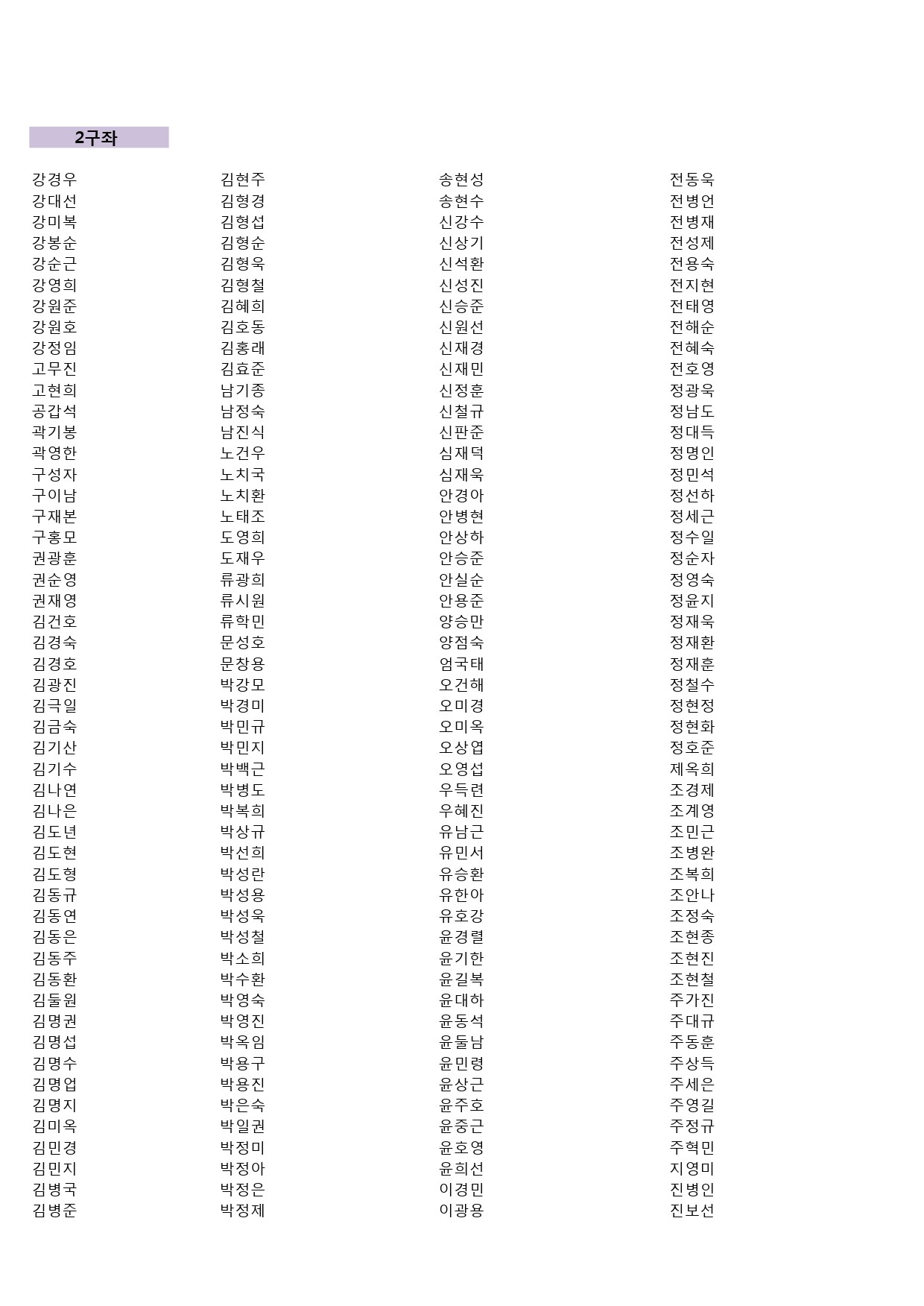 2구좌

강경우
강대선
강미복
강봉순
강순근
강영희
강원준
강원호
강정임
고무진
고현희
공갑석
곽기봉
곽영한
구성자
구이남
구재본
구홍모
권광훈
권순영
권재영
김건호
김경숙
김경호
김광진
김극일
김금숙
김기산
김기수
김나연
김나은
김도년
김도현
김도형
김동규
김동연
김동은
김동주
김동환
김둘원
김명권
김명섭
김명수
김명업
김명지
김미옥
김민경
김민지
김병국
김병준

김현주
김형경
김형섭
김형순
김형욱
김형철
김혜희
김호동
김홍래
김효준
남기종
남정숙
남진식
노건우
노치국
노치환
노태조
도영희
도재우
류광희
류시원
류학민
문성호
문창용
박강모
박경미
박민규
박민지
박백근
박병도
박복희
박상규
박선희
박성란
박성용
박성욱
박성철
박소희
박수환
박영숙
박영진
박옥임
박용구
박용진
박은숙
박일권
박정미
박정아
박정은
박정제

송현성
송현수
신강수
신상기
신석환
신성진
신승준
신원선
신재경
신재민
신정훈
신철규
신판준
심재덕
심재욱
안경아
안병현
안상하
안승준
안실순
안용준
양승만
양점숙
엄국태
오건해
오미경
오미옥
오상엽
오영섭
우득련
우혜진
유남근
유민서
유승환
유한아
유호강
윤경렬
윤기한
윤길복
윤대하
윤동석
윤둘남
윤민령
윤상근
윤주호
윤중근
윤호영
윤희선
이경민
이광용

전동욱
전병언
전병재
전성제
전용숙
전지현
전태영
전해순
전혜숙
전호영
정광욱
정남도
정대득
정명인
정민석
정선하
정세근
정수일
정순자
정영숙
정윤지
정재욱
정재환
정재훈
정철수
정현정
정현화
정호준
제옥희
조경제
조계영
조민근
조병완
조복희
조안나
조정숙
조현종
조현진
조현철
주가진
주대규
주동훈
주상득
주세은
주영길
주정규
주혁민
지영미
진병인
진보선